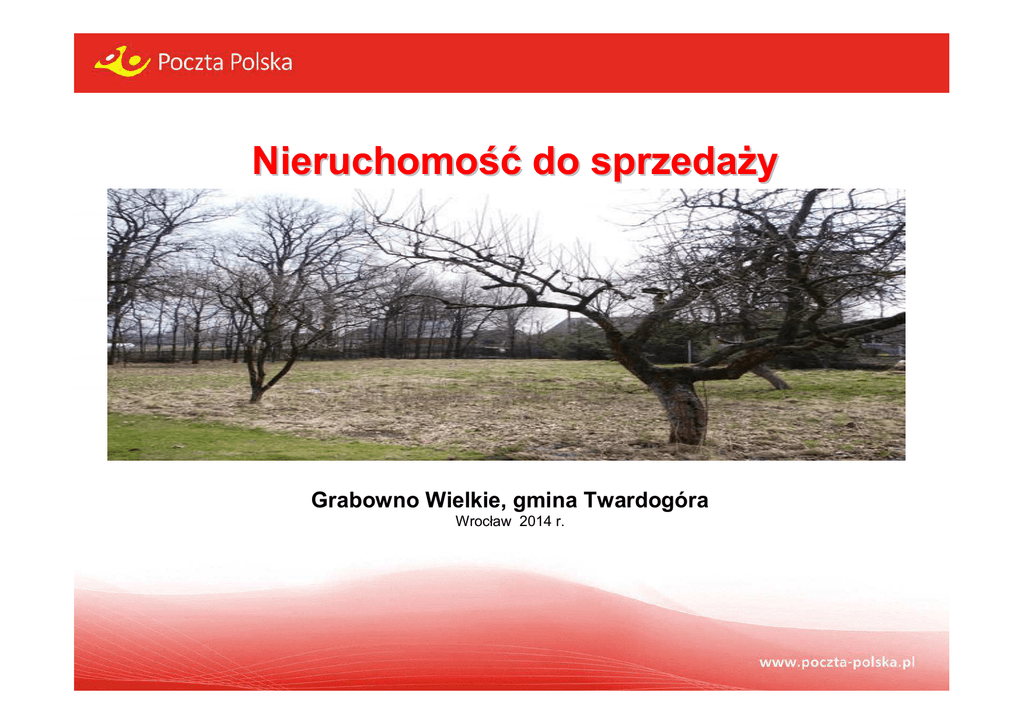 Poczta Polska

Nieruchomość do sprzedaży

Grabowno Wielkie, gmina Twardogóra

Wrocław 2014 r.

www.poczta-polska.pl